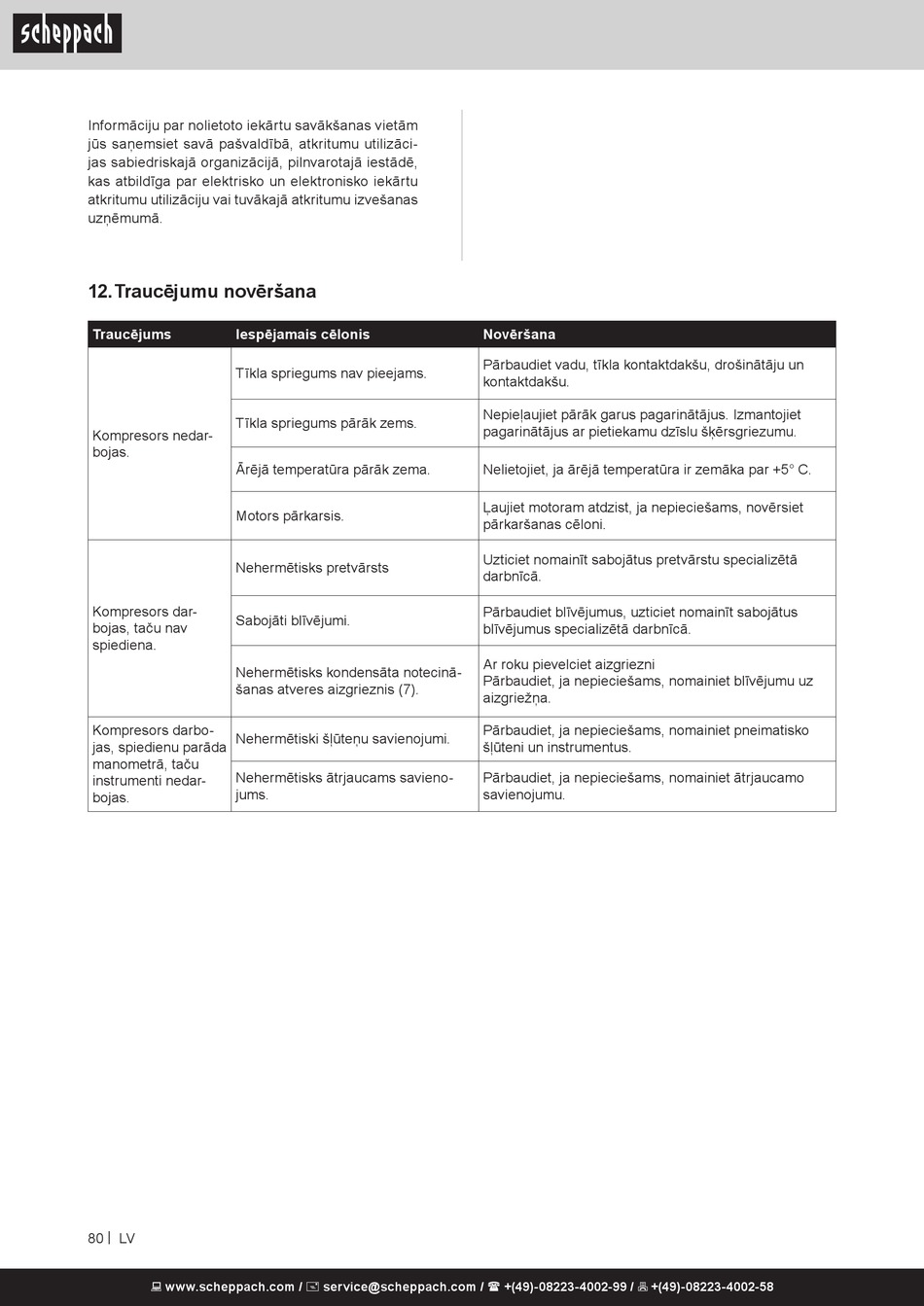 scheppach

Informāciju par nolietoto iekārtu savākšanas vietām jūs saņemsiet savā pašvaldībā, atkritumu utilizācijas sabiedriskajā organizācijā, pilnvarotajā iestādē, kas atbildīga par elektrisko un elektronisko iekārtu atkritumu utilizāciju vai tuvākajā atkritumu izvešanas uzņēmumā.

12. Traucējumu novēršana

| Traucējums | Iespējamais cēlonis | Novēršana |
|---|---|---|
| Kompresors nedarbojas. | Tīkla spriegums nav pieejams. | Pārbaudiet vadu, tīkla kontaktdakšu, drošinātāju un kontaktdakšu. |
| | Tīkla spriegums pārāk zems. | Nepieļaujiet pārāk garus pagarinātājus. Izmantojiet pagarinātājus ar pietiekamu dzīslu šķērsgriezumu. |
| | Ārējā temperatūra pārāk zema. | Nelietojiet, ja ārējā temperatūra ir zemāka par +5° C. |
| | Motors pārkarsis. | Ļaujiet motoram atdzist, ja nepieciešams, novērsiet pārkaršanas cēloni. |
| Kompresors darbojas, taču nav spiediena. | Nehermētisks pretvārsts | Uzticiet nomainīt sabojātus pretvārstu specializētā darbnīcā. |
| | Sabojāti blīvējumi. | Pārbaudiet blīvējumus, uzticiet nomainīt sabojātus blīvējumus specializētā darbnīcā. |
| | Nehermētisks kondensāta notecināšanas atveres aizgrieznis (7). | Ar roku pievelciet aizgriezni Pārbaudiet, ja nepieciešams, nomainiet blīvējumu uz aizgriežņa. |
| Kompresors darbojas, spiedienu parāda manometrā, taču instrumenti nedarbojas. | Nehermētiski šļūteņu savienojumi. | Pārbaudiet, ja nepieciešams, nomainiet pneimatisko šļūteni un instrumentus. |
| | Nehermētisks ātrjaucams savienojums. | Pārbaudiet, ja nepieciešams, nomainiet ātrjaucamo savienojumu. |

80 | LV

www.scheppach.com / service@scheppach.com / +(49)-08223-4002-99 / +(49)-08223-4002-58